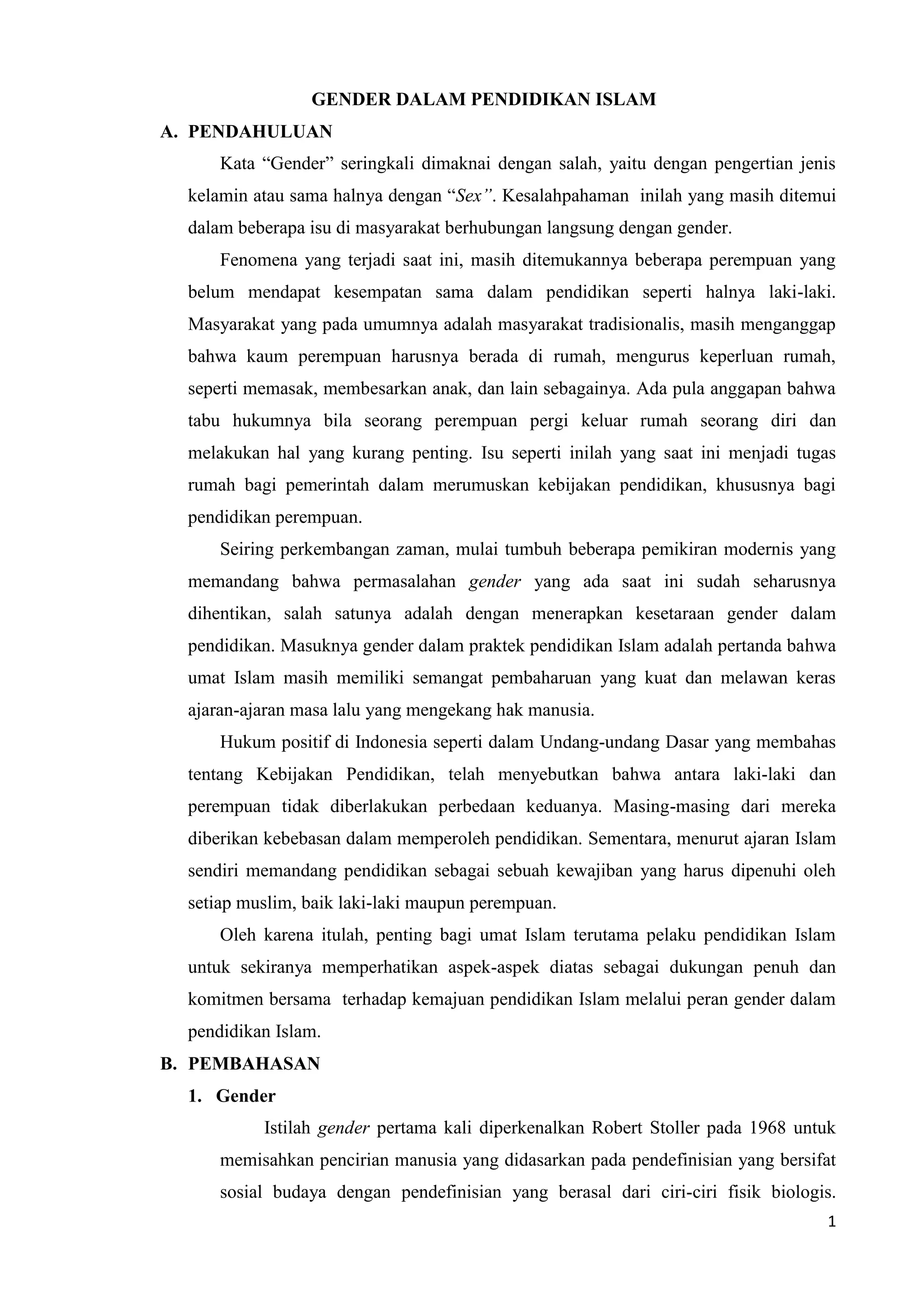 GENDER DALAM PENDIDIKAN ISLAM

A. PENDAHULUAN

Kata “Gender” seringkali dimaknai dengan salah, yaitu dengan pengertian jenis kelamin atau sama halnya dengan “Sex”. Kesalahpahaman inilah yang masih ditemui dalam beberapa isu di masyarakat berhubungan langsung dengan gender.

Fenomena yang terjadi saat ini, masih ditemukannya beberapa perempuan yang belum mendapat kesempatan sama dalam pendidikan seperti halnya laki-laki. Masyarakat yang pada umumnya adalah masyarakat tradisionalis, masih menganggap bahwa kaum perempuan harusnya berada di rumah, mengurus keperluan rumah, seperti memasak, membesarkan anak, dan lain sebagainya. Ada pula anggapan bahwa tabu hukumnya bila seorang perempuan pergi keluar rumah seorang diri dan melakukan hal yang kurang penting. Isu seperti inilah yang saat ini menjadi tugas rumah bagi pemerintah dalam merumuskan kebijakan pendidikan, khususnya bagi pendidikan perempuan.

Seiring perkembangan zaman, mulai tumbuh beberapa pemikiran modernis yang memandang bahwa permasalahan gender yang ada saat ini sudah seharusnya dihentikan, salah satunya adalah dengan menerapkan kesetaraan gender dalam pendidikan. Masuknya gender dalam praktek pendidikan Islam adalah pertanda bahwa umat Islam masih memiliki semangat pembaharuan yang kuat dan melawan keras ajaran-ajaran masa lalu yang mengekang hak manusia.

Hukum positif di Indonesia seperti dalam Undang-undang Dasar yang membahas tentang Kebijakan Pendidikan, telah menyebutkan bahwa antara laki-laki dan perempuan tidak diberlakukan perbedaan keduanya. Masing-masing dari mereka diberikan kebebasan dalam memperoleh pendidikan. Sementara, menurut ajaran Islam sendiri memandang pendidikan sebagai sebuah kewajiban yang harus dipenuhi oleh setiap muslim, baik laki-laki maupun perempuan.

Oleh karena itulah, penting bagi umat Islam terutama pelaku pendidikan Islam untuk sekiranya memperhatikan aspek-aspek diatas sebagai dukungan penuh dan komitmen bersama terhadap kemajuan pendidikan Islam melalui peran gender dalam pendidikan Islam.

B. PEMBAHASAN

1. Gender

Istilah gender pertama kali diperkenalkan Robert Stoller pada 1968 untuk memisahkan pencirian manusia yang didasarkan pada pendefinisian yang bersifat sosial budaya dengan pendefinisian yang berasal dari ciri-ciri fisik biologis.

1